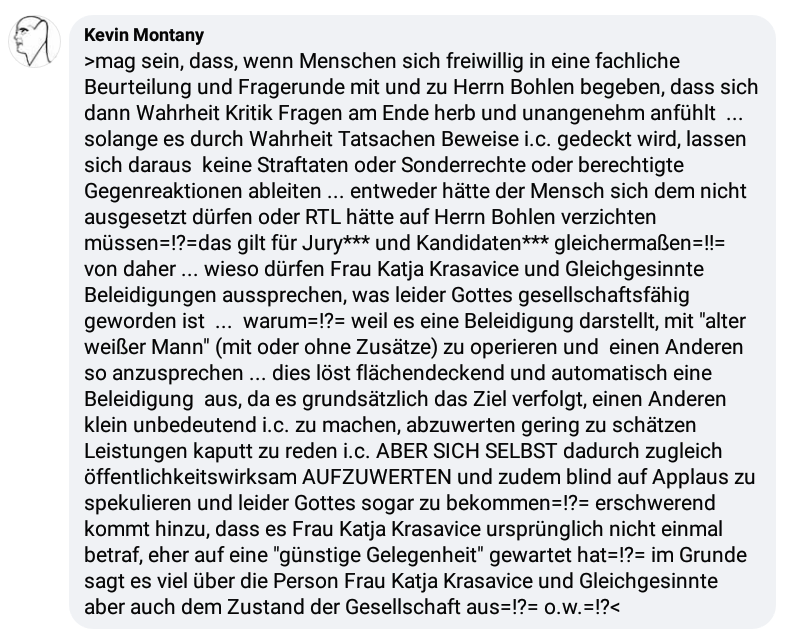 Kevin Montany

>mag sein, dass, wenn Menschen sich freiwillig in eine fachliche Beurteilung und Fragerunde mit und zu Herrn Bohlen begeben, dass sich dann Wahrheit Kritik Fragen am Ende herb und unangenehm anfühlt ... solange es durch Wahrheit Tatsachen Beweise i.c. gedeckt wird, lassen sich daraus keine Straftaten oder Sonderrechte oder berechtigte Gegenreaktionen ableiten ... entweder hätte der Mensch sich dem nicht ausgesetzt dürfen oder RTL hätte auf Herrn Bohlen verzichten müssen=!?=das gilt für Jury*** und Kandidaten*** gleichermaßen=!!= von daher ... wieso dürfen Frau Katja Krasavice und Gleichgesinnte Beleidigungen aussprechen, was leider Gottes gesellschaftsfähig geworden ist ... warum=!?= weil es eine Beleidigung darstellt, mit "alter weißer Mann" (mit oder ohne Zusätze) zu operieren und einen Anderen so anzusprechen ... dies löst flächendeckend und automatisch eine Beleidigung aus, da es grundsätzlich das Ziel verfolgt, einen Anderen klein unbedeutend i.c. zu machen, abzuwerten gering zu schätzen Leistungen kaputt zu reden i.c. ABER SICH SELBST dadurch zugleich öffentlichkeitswirksam AUFZUWERTEN und zudem blind auf Applaus zu spekulieren und leider Gottes sogar zu bekommen=!?= erschwerend kommt hinzu, dass es Frau Katja Krasavice ursprünglich nicht einmal betraf, eher auf eine "günstige Gelegenheit" gewartet hat=!?= im Grunde sagt es viel über die Person Frau Katja Krasavice und Gleichgesinnte aber auch dem Zustand der Gesellschaft aus=!?= o.w.=!?<